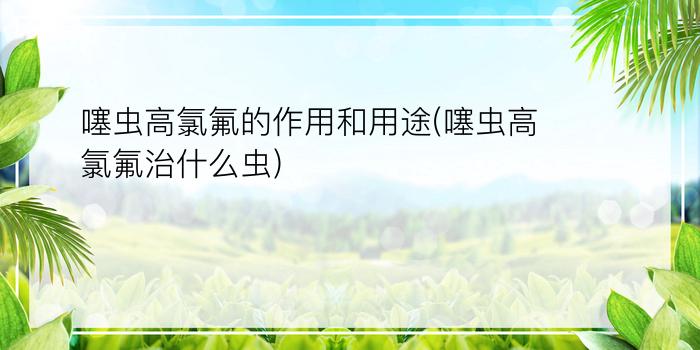 噻虫高氯氟的作用和用途(噻虫高氯氟治什么虫)